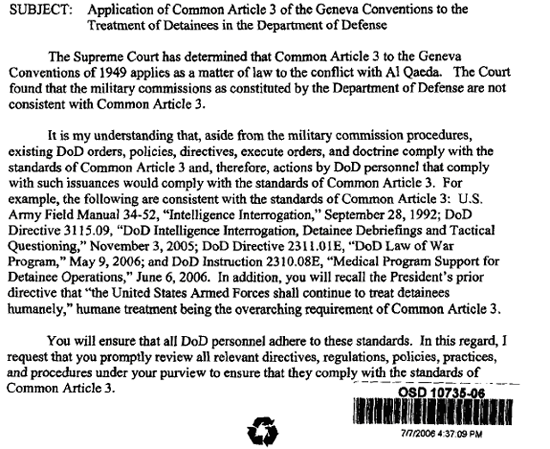 SUBJECT: Application of Common Article 3 of the Geneva Conventions to the Treatment of Detainees in the Department of Defense

The Supreme Court has determined that Common Article 3 to the Geneva Conventions of 1949 applies as a matter of law to the conflict with Al Qaeda. The Court found that the military commissions as constituted by the Department of Defense are not consistent with Common Article 3.

It is my understanding that, aside from the military commission procedures, existing DoD orders, policies, directives, execute orders, and doctrine comply with the standards of Common Article 3 and, therefore, actions by DoD personnel that comply with such issuances would comply with the standards of Common Article 3. For example, the following are consistent with the standards of Common Article 3: U.S. Army Field Manual 34-52, "Intelligence Interrogation," September 28, 1992; DoD Directive 3115.09, "DoD Intelligence Interrogation, Detainee Debriefings and Tactical Questioning," November 3, 2005; DoD Directive 2311.01E, "DoD Law of War Program," May 9, 2006; and DoD Instruction 2310.08E, "Medical Program Support for Detainee Operations," June 6, 2006. In addition, you will recall the President's prior directive that "the United States Armed Forces shall continue to treat detainees humanely," humane treatment being the overarching requirement of Common Article 3.

You will ensure that all DoD personnel adhere to these standards. In this regard, I request that you promptly review all relevant directives, regulations, policies, practices, and procedures under your purview to ensure that they comply with the standards of Common Article 3.

OSD 10735-06

7/7/2006 4:37:09 PM